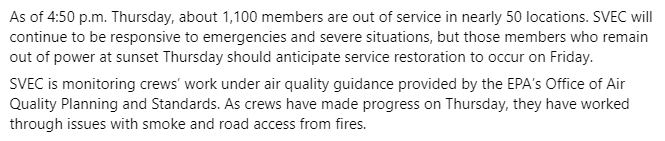 As of 4:50 p.m. Thursday, about 1,100 members are out of service in nearly 50 locations. SVEC will continue to be responsive to emergencies and severe situations, but those members who remain out of power at sunset Thursday should anticipate service restoration to occur on Friday.

SVEC is monitoring crews' work under air quality guidance provided by the EPA's Office of Air Quality Planning and Standards. As crews have made progress on Thursday, they have worked through issues with smoke and road access from fires.